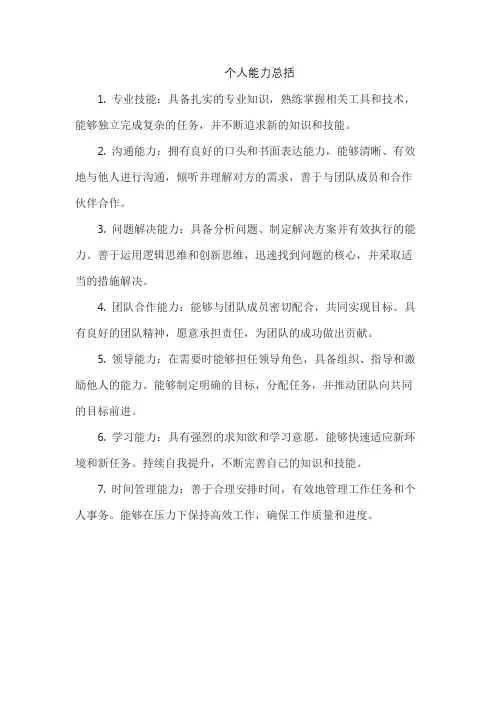 个人能力总括

1. 专业技能：具备扎实的专业知识，熟练掌握相关工具和技术，能够独立完成复杂的任务，并不断追求新的知识和技能。

2. 沟通能力：拥有良好的口头和书面表达能力，能够清晰、有效地与他人进行沟通，倾听并理解对方的需求，善于与团队成员和合作伙伴合作。

3. 问题解决能力：具备分析问题、制定解决方案并有效执行的能力。善于运用逻辑思维和创新思维，迅速找到问题的核心，并采取适当的措施解决。

4. 团队合作能力：能够与团队成员密切配合，共同实现目标。具有良好的团队精神，愿意承担责任，为团队的成功做出贡献。

5. 领导能力：在需要时能够担任领导角色，具备组织、指导和激励他人的能力。能够制定明确的目标，分配任务，并推动团队向共同的目标前进。

6. 学习能力：具有强烈的求知欲和学习意愿，能够快速适应新环境和新任务。持续自我提升，不断完善自己的知识和技能。

7. 时间管理能力：善于合理安排时间，有效地管理工作任务和个人事务。能够在压力下保持高效工作，确保工作质量和进度。